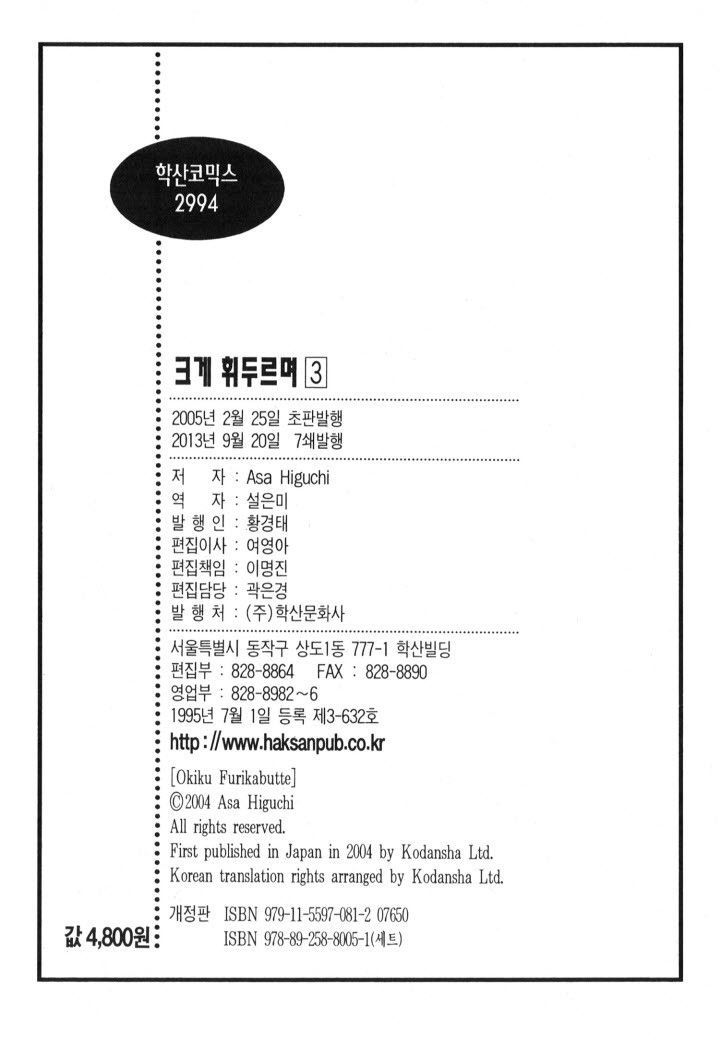 학산코믹스
2994

크게 휘두르며 3

2005년 2월 25일 초판발행
2013년 9월 20일 7쇄발행

저 자 : Asa Higuchi
역 자 : 설은미
발 행 인 : 황경태
편집이사 : 여영아
편집책임 : 이명진
편집담당 : 곽은경
발 행 처 : (주)학산문화사

서울특별시 동작구 상도1동 777-1 학산빌딩
편집부 : 828-8864 FAX : 828-8890
영업부 : 828-8982~6
1995년 7월 1일 등록 제3-632호
http://www.haksanpub.co.kr

[Okiku Furikabutte]
©2004 Asa Higuchi
All rights reserved.
First published in Japan in 2004 by Kodansha Ltd.
Korean translation rights arranged by Kodansha Ltd.

개정판 ISBN 979-11-5597-081-2 07650
ISBN 978-89-258-8005-1(세트)

값 4,800원